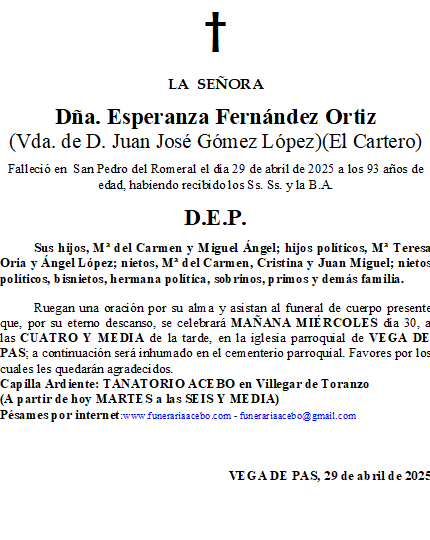 LA SEÑORA

Dña. Esperanza Fernández Ortiz
(Vda. de D. Juan José Gómez López)(El Cartero)

Falleció en San Pedro del Romeral el día 29 de abril de 2025 a los 93 años de edad, habiendo recibido los Ss. Ss. y la B.A.

D.E.P.

Sus hijos, Mª del Carmen y Miguel Ángel; hijos políticos, Mª Teresa Oria y Ángel López; nietos, Mª del Carmen, Cristina y Juan Miguel; nietos políticos, bisnietos, hermana política, sobrinos, primos y demás familia.

Ruegan una oración por su alma y asistan al funeral de cuerpo presente que, por su eterno descanso, se celebrará MAÑANA MIÉRCOLES día 30, a las CUATRO Y MEDIA de la tarde, en la iglesia parroquial de VEGA DE PAS; a continuación será inhumado en el cementerio parroquial. Favores por los cuales les quedarán agradecidos.
Capilla Ardiente: TANATORIO ACEBO en Villegar de Toranzo
(A partir de hoy MARTES a las SEIS Y MEDIA)
Pésames por internet:www.funerariaacebo.com - funerariaacebo@gmail.com

VEGA DE PAS, 29 de abril de 2025